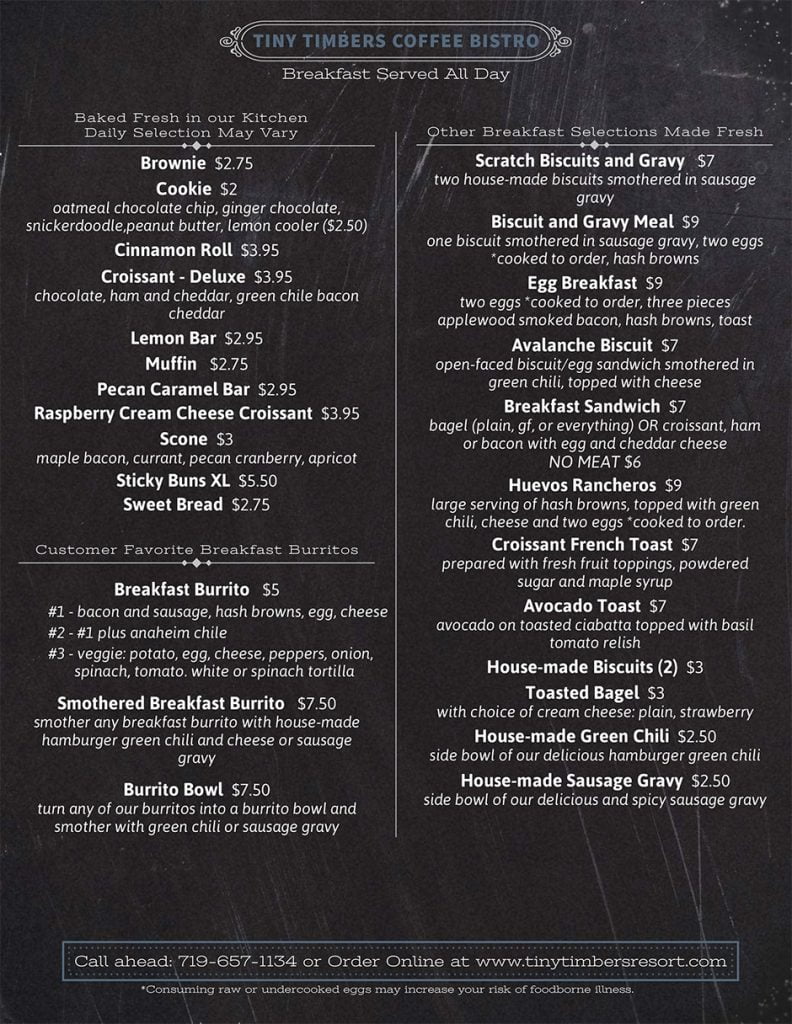 TINY TIMBERS COFFEE BISTRO

Breakfast Served All Day

Baked Fresh in our Kitchen
Daily Selection May Vary

Brownie $2.75

Cookie $2
oatmeal chocolate chip, ginger chocolate, snickerdoodle,peanut butter, lemon cooler ($2.50)

Cinnamon Roll $3.95

Croissant - Deluxe $3.95
chocolate, ham and cheddar, green chile bacon cheddar

Lemon Bar $2.95

Muffin $2.75

Pecan Caramel Bar $2.95

Raspberry Cream Cheese Croissant $3.95

Scone $3
maple bacon, currant, pecan cranberry, apricot

Sticky Buns XL $5.50

Sweet Bread $2.75

Customer Favorite Breakfast Burritos

Breakfast Burrito $5
#1 - bacon and sausage, hash browns, egg, cheese
#2 - #1 plus anaheim chile
#3 - veggie: potato, egg, cheese, peppers, onion, spinach, tomato. white or spinach tortilla

Smothered Breakfast Burrito $7.50
smother any breakfast burrito with house-made hamburger green chili and cheese or sausage gravy

Burrito Bowl $7.50
turn any of our burritos into a burrito bowl and smother with green chili or sausage gravy

Other Breakfast Selections Made Fresh

Scratch Biscuits and Gravy $7
two house-made biscuits smothered in sausage gravy

Biscuit and Gravy Meal $9
one biscuit smothered in sausage gravy, two eggs *cooked to order, hash browns

Egg Breakfast $9
two eggs *cooked to order, three pieces applewood smoked bacon, hash browns, toast

Avalanche Biscuit $7
open-faced biscuit/egg sandwich smothered in green chili, topped with cheese

Breakfast Sandwich $7
bagel (plain, gf, or everything) OR croissant, ham or bacon with egg and cheddar cheese
NO MEAT $6

Huevos Rancheros $9
large serving of hash browns, topped with green chili, cheese and two eggs *cooked to order.

Croissant French Toast $7
prepared with fresh fruit toppings, powdered sugar and maple syrup

Avocado Toast $7
avocado on toasted ciabatta topped with basil tomato relish

House-made Biscuits (2) $3

Toasted Bagel $3
with choice of cream cheese: plain, strawberry

House-made Green Chili $2.50
side bowl of our delicious hamburger green chili

House-made Sausage Gravy $2.50
side bowl of our delicious and spicy sausage gravy

Call ahead: 719-657-1134 or Order Online at www.tinytimbersresort.com

*Consuming raw or undercooked eggs may increase your risk of foodborne illness.